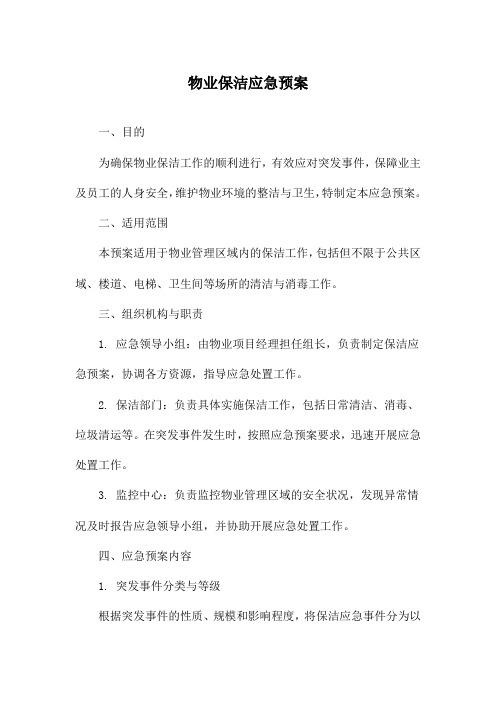 物业保洁应急预案

一、目的

为确保物业保洁工作的顺利进行，有效应对突发事件，保障业主及员工的人身安全，维护物业环境的整洁与卫生，特制定本应急预案。

二、适用范围

本预案适用于物业管理区域内的保洁工作，包括但不限于公共区域、楼道、电梯、卫生间等场所的清洁与消毒工作。

三、组织机构与职责

1. 应急领导小组：由物业项目经理担任组长，负责制定保洁应急预案，协调各方资源，指导应急处置工作。

2. 保洁部门：负责具体实施保洁工作，包括日常清洁、消毒、垃圾清运等。在突发事件发生时，按照应急预案要求，迅速开展应急处置工作。

3. 监控中心：负责监控物业管理区域的安全状况，发现异常情况及时报告应急领导小组，并协助开展应急处置工作。

四、应急预案内容

1. 突发事件分类与等级

根据突发事件的性质、规模和影响程度，将保洁应急事件分为以